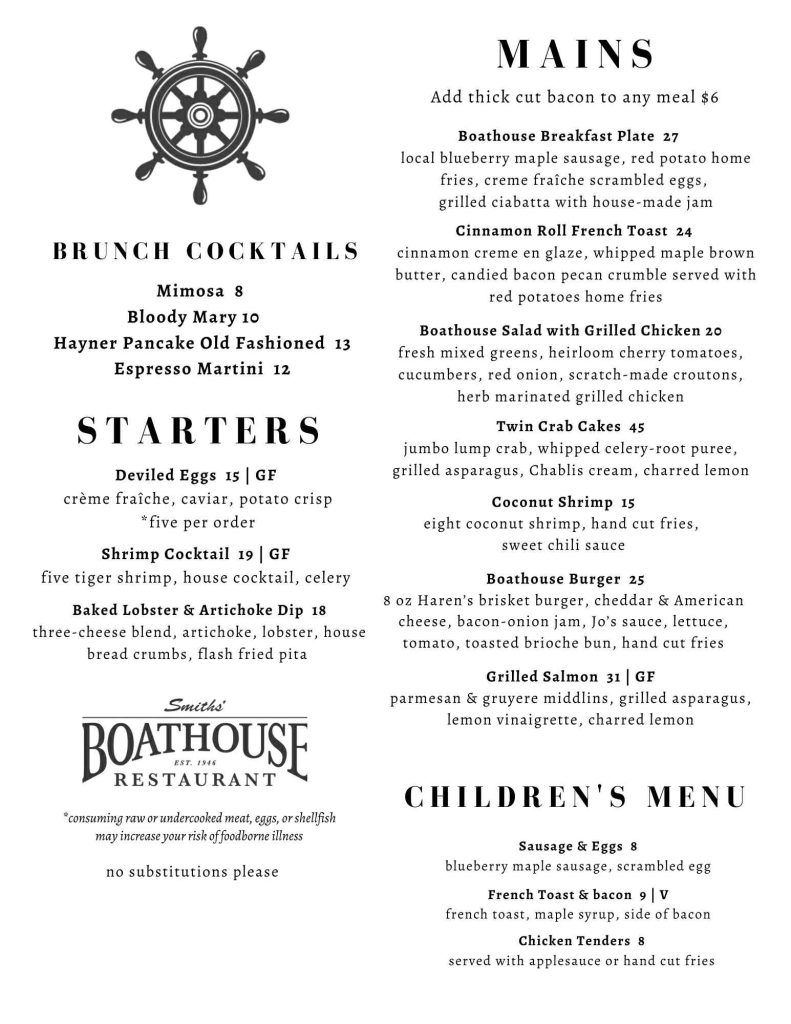 BRUNCH COCKTAILS

Mimosa 8
Bloody Mary 10
Hayner Pancake Old Fashioned 13
Espresso Martini 12

STARTERS

Deviled Eggs 15 | GF
crème fraîche, caviar, potato crisp
*five per order

Shrimp Cocktail 19 | GF
five tiger shrimp, house cocktail, celery

Baked Lobster & Artichoke Dip 18
three-cheese blend, artichoke, lobster, house bread crumbs, flash fried pita

Smiths'
BOATHOUSE
EST. 1946
RESTAURANT

*consuming raw or undercooked meat, eggs, or shellfish may increase your risk of foodborne illness

no substitutions please

MAINS

Add thick cut bacon to any meal $6

Boathouse Breakfast Plate 27
local blueberry maple sausage, red potato home fries, creme fraîche scrambled eggs, grilled ciabatta with house-made jam

Cinnamon Roll French Toast 24
cinnamon creme en glaze, whipped maple brown butter, candied bacon pecan crumble served with red potatoes home fries

Boathouse Salad with Grilled Chicken 20
fresh mixed greens, heirloom cherry tomatoes, cucumbers, red onion, scratch-made croutons, herb marinated grilled chicken

Twin Crab Cakes 45
jumbo lump crab, whipped celery-root puree, grilled asparagus, Chablis cream, charred lemon

Coconut Shrimp 15
eight coconut shrimp, hand cut fries, sweet chili sauce

Boathouse Burger 25
8 oz Haren's brisket burger, cheddar & American cheese, bacon-onion jam, Jo's sauce, lettuce, tomato, toasted brioche bun, hand cut fries

Grilled Salmon 31 | GF
parmesan & gruyere middlins, grilled asparagus, lemon vinaigrette, charred lemon

CHILDREN'S MENU

Sausage & Eggs 8
blueberry maple sausage, scrambled egg

French Toast & bacon 9 | V
french toast, maple syrup, side of bacon

Chicken Tenders 8
served with applesauce or hand cut fries